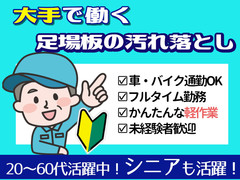 大手で働く
足場板の汚れ落とし

☑車・バイク通勤OK
☑フルタイム勤務
☑かんたんな軽作業
☑未経験者歓迎

20～60代活躍中！シニアも活躍！